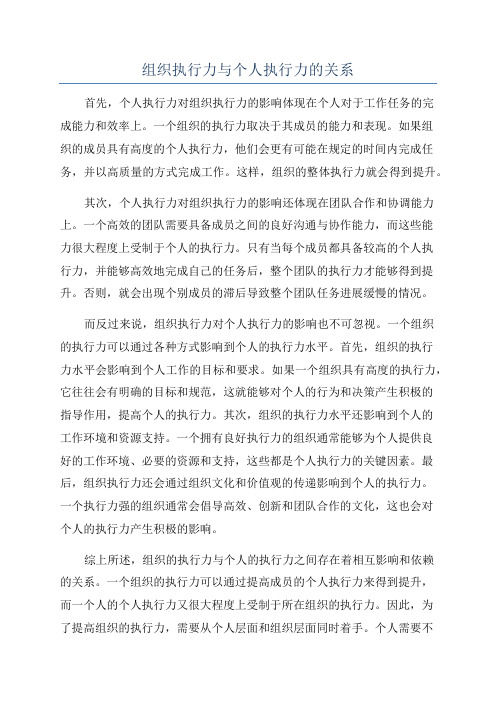 组织执行力与个人执行力的关系

首先，个人执行力对组织执行力的影响体现在个人对于工作任务的完成能力和效率上。一个组织的执行力取决于其成员的能力和表现。如果组织的成员具有高度的个人执行力，他们会更有可能在规定的时间内完成任务，并以高质量的方式完成工作。这样，组织的整体执行力就会得到提升。

其次，个人执行力对组织执行力的影响还体现在团队合作和协调能力上。一个高效的团队需要具备成员之间的良好沟通与协作能力，而这些能力很大程度上受制于个人的执行力。只有当每个成员都具备较高的个人执行力，并能够高效地完成自己的任务后，整个团队的执行力才能够得到提升。否则，就会出现个别成员的滞后导致整个团队任务进展缓慢的情况。

而反过来说，组织执行力对个人执行力的影响也不可忽视。一个组织的执行力可以通过各种方式影响到个人的执行力水平。首先，组织的执行力水平会影响到个人工作的目标和要求。如果一个组织具有高度的执行力，它往往会有明确的目标和规范，这就能够对个人的行为和决策产生积极的指导作用，提高个人的执行力。其次，组织的执行力水平还影响到个人的工作环境和资源支持。一个拥有良好执行力的组织通常能够为个人提供良好的工作环境、必要的资源和支持，这些都是个人执行力的关键因素。最后，组织执行力还会通过组织文化和价值观的传递影响到个人的执行力。一个执行力强的组织通常会倡导高效、创新和团队合作的文化，这也会对个人的执行力产生积极的影响。

综上所述，组织的执行力与个人的执行力之间存在着相互影响和依赖的关系。一个组织的执行力可以通过提高成员的个人执行力来得到提升，而一个人的个人执行力又很大程度上受制于所在组织的执行力。因此，为了提高组织的执行力，需要从个人层面和组织层面同时着手。个人需要不